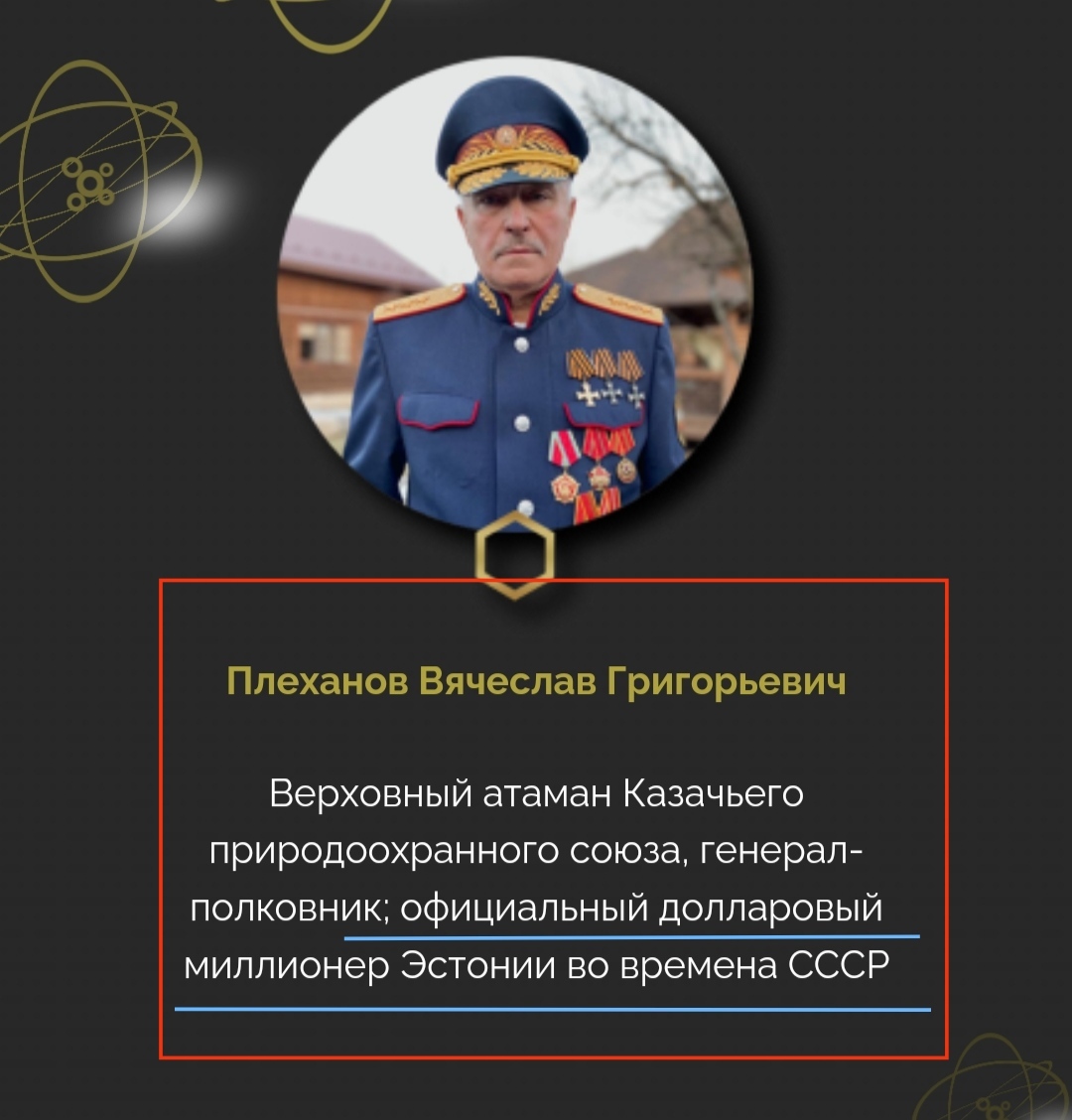 Плеханов Вячеслав Григорьевич

Верховный атаман Казачьего природоохранного союза, генерал-полковник; официальный долларовый миллионер Эстонии во времена СССР